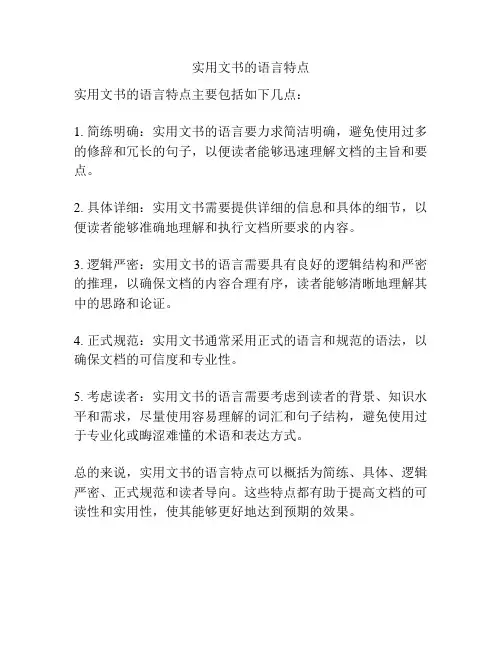 实用文书的语言特点

实用文书的语言特点主要包括如下几点：

1. 简练明确：实用文书的语言要力求简洁明确，避免使用过多的修辞和冗长的句子，以便读者能够迅速理解文档的主旨和要点。

2. 具体详细：实用文书需要提供详细的信息和具体的细节，以便读者能够准确地理解和执行文档所要求的内容。

3. 逻辑严密：实用文书的语言需要具有良好的逻辑结构和严密的推理，以确保文档的内容合理有序，读者能够清晰地理解其中的思路和论证。

4. 正式规范：实用文书通常采用正式的语言和规范的语法，以确保文档的可信度和专业性。

5. 考虑读者：实用文书的语言需要考虑到读者的背景、知识水平和需求，尽量使用容易理解的词汇和句子结构，避免使用过于专业化或晦涩难懂的术语和表达方式。

总的来说，实用文书的语言特点可以概括为简练、具体、逻辑严密、正式规范和读者导向。这些特点都有助于提高文档的可读性和实用性，使其能够更好地达到预期的效果。